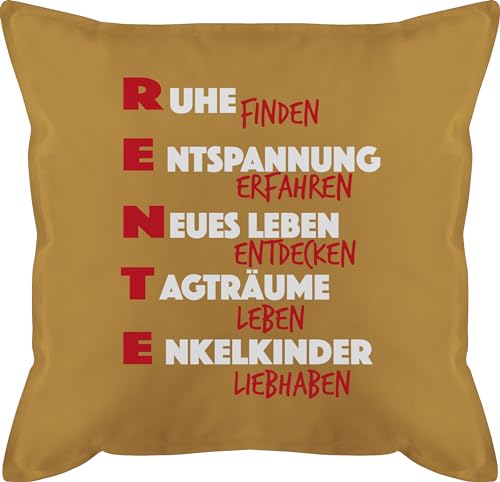 RUHE FINDEN
ENTSPANNUNG ERFAHREN
NEUES LEBEN ENTDECKEN
TAGTRÄUME LEBEN
ENKELKINDER LIEBHABEN